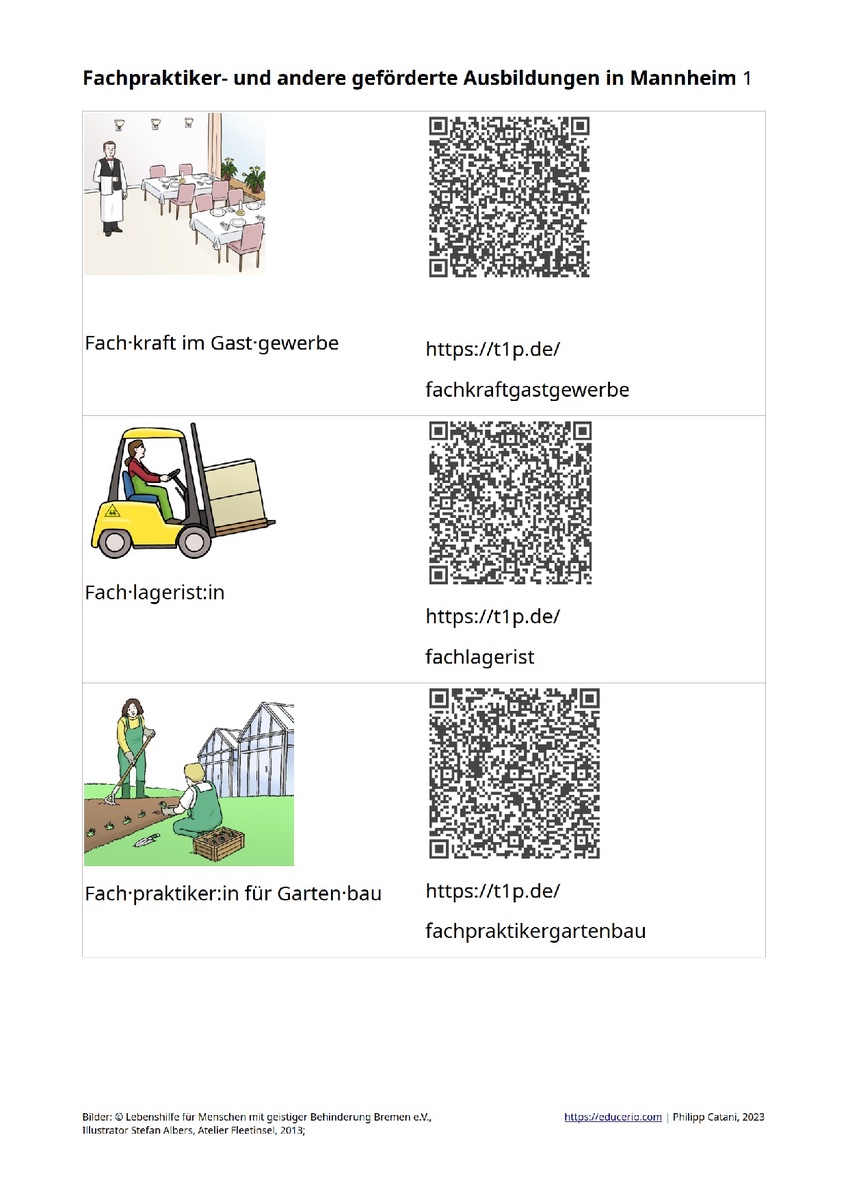 Fachpraktiker- und andere geförderte Ausbildungen in Mannheim 1

| Fach·kraft im Gast·gewerbe | https://t1p.de/ fachkraftgastgewerbe |
|---|---|
| Fach·lagerist:in | https://t1p.de/ fachlagerist |
| Fach·praktiker:in für Garten·bau | https://t1p.de/ fachpraktikergartenbau |

Bilder: © Lebenshilfe für Menschen mit geistiger Behinderung Bremen e.V., Illustrator Stefan Albers, Atelier Fleetinsel, 2013;

https://educerio.com | Philipp Catani, 2023